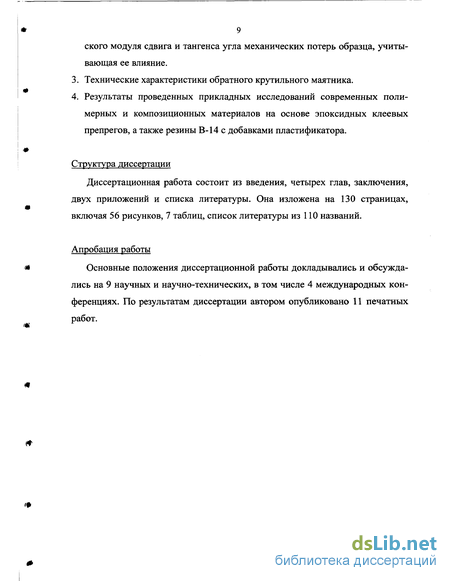 9

ского модуля сдвига и тангенса угла механических потерь образца, учитывающая ее влияние.

3. Технические характеристики обратного крутильного маятника.

4. Результаты проведенных прикладных исследований современных полимерных и композиционных материалов на основе эпоксидных клеевых препрегов, а также резины В-14 с добавками пластификатора.

Структура диссертации

Диссертационная работа состоит из введения, четырех глав, заключения, двух приложений и списка литературы. Она изложена на 130 страницах, включая 56 рисунков, 7 таблиц, список литературы из 110 названий.

Апробация работы

Основные положения диссертационной работы докладывались и обсуждались на 9 научных и научно-технических, в том числе 4 международных конференциях. По результатам диссертации автором опубликовано 11 печатных работ.

dsLib.net
библиотека диссертаций